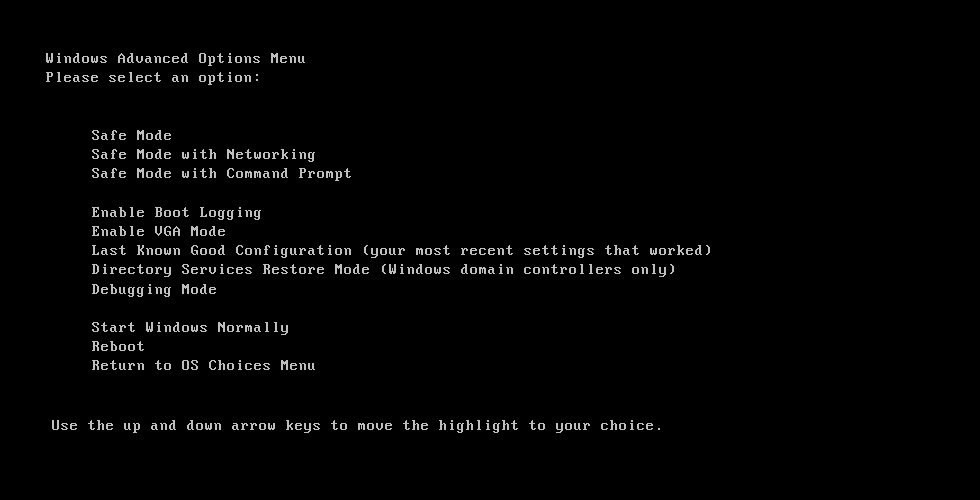 Windows Advanced Options Menu
Please select an option:

Safe Mode
Safe Mode with Networking
Safe Mode with Command Prompt

Enable Boot Logging
Enable VGA Mode
Last Known Good Configuration (your most recent settings that worked)
Directory Services Restore Mode (Windows domain controllers only)
Debugging Mode

Start Windows Normally
Reboot
Return to OS Choices Menu

Use the up and down arrow keys to move the highlight to your choice.